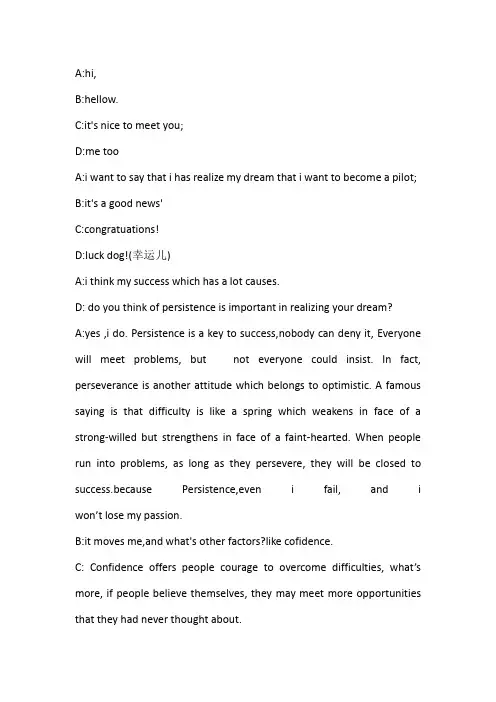 A:hi,

B:hellow.

C:it's nice to meet you;

D:me too

A:i want to say that i has realize my dream that i want to become a pilot;

B:it's a good news'

C:congratuations!

D:luck dog!(幸运儿)

A:i think my success which has a lot causes.

D: do you think of persistence is important in realizing your dream?

A:yes ,i do. Persistence is a key to success,nobody can deny it, Everyone will meet problems, but not everyone could insist. In fact, perseverance is another attitude which belongs to optimistic. A famous saying is that difficulty is like a spring which weakens in face of a strong-willed but strengthens in face of a faint-hearted. When people run into problems, as long as they persevere, they will be closed to success.because Persistence,even i fail, and i won't lose my passion.

B:it moves me,and what's other factors?like cofidence.

C: Confidence offers people courage to overcome difficulties, what's more, if people believe themselves, they may meet more opportunities that they had never thought about.